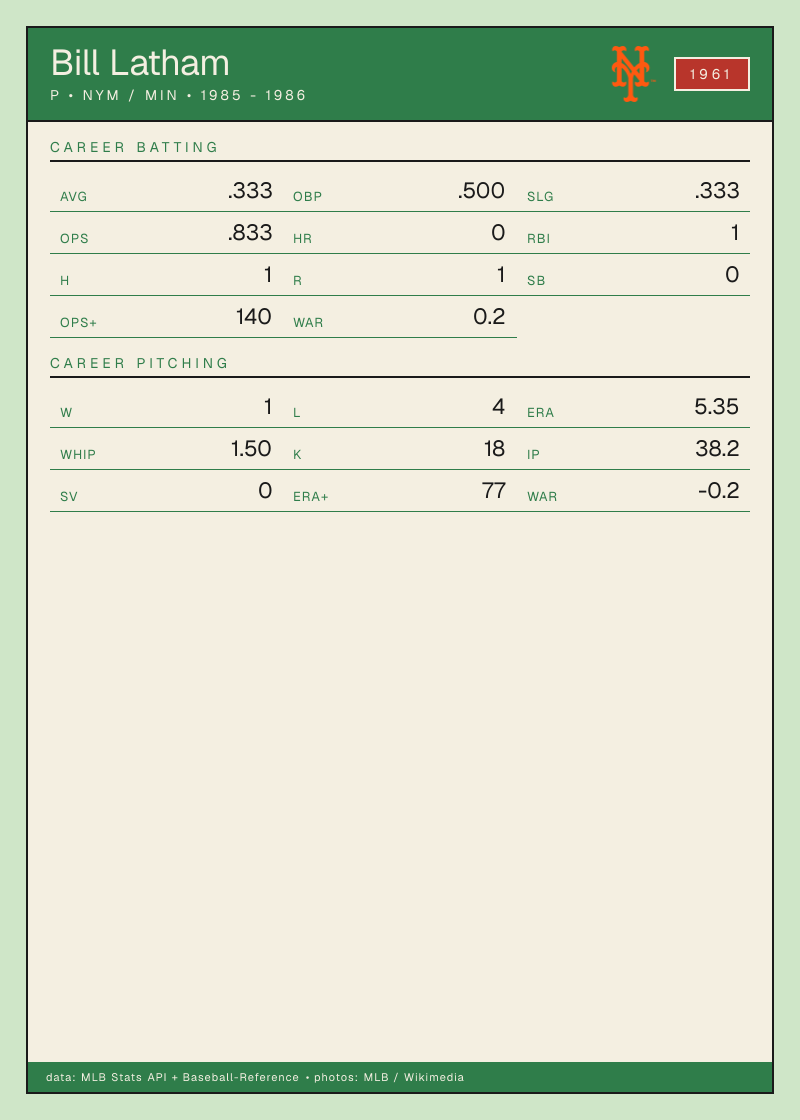 Bill Latham
P • NYM / MIN • 1985 - 1986

1961

CAREER BATTING

AVG .333
OBP .500
SLG .333
OPS .833
HR 0
RBI 1
H 1
R 1
SB 0
OPS+ 140
WAR 0.2

CAREER PITCHING

W 1
L 4
ERA 5.35
WHIP 1.50
K 18
IP 38.2
SV 0
ERA+ 77
WAR -0.2

data: MLB Stats API + Baseball-Reference • photos: MLB / Wikimedia